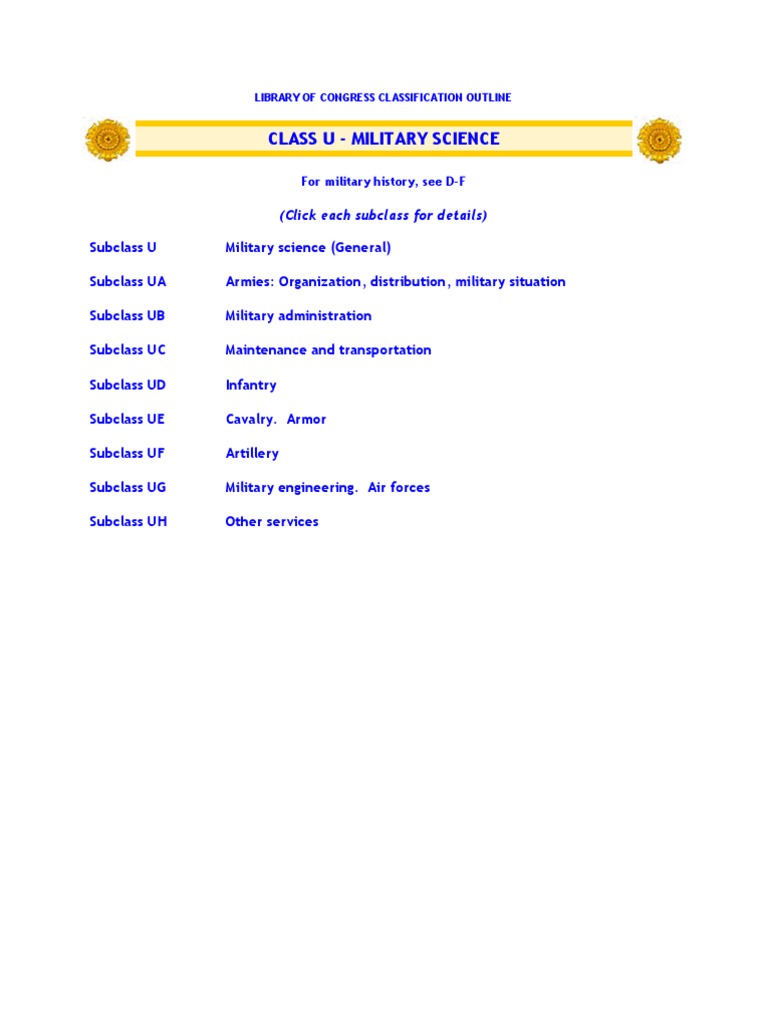 LIBRARY OF CONGRESS CLASSIFICATION OUTLINE

CLASS U - MILITARY SCIENCE

For military history, see D-F

(Click each subclass for details)

| | |
|---|---|
| Subclass U | Military science (General) |
| Subclass UA | Armies: Organization, distribution, military situation |
| Subclass UB | Military administration |
| Subclass UC | Maintenance and transportation |
| Subclass UD | Infantry |
| Subclass UE | Cavalry. Armor |
| Subclass UF | Artillery |
| Subclass UG | Military engineering. Air forces |
| Subclass UH | Other services |